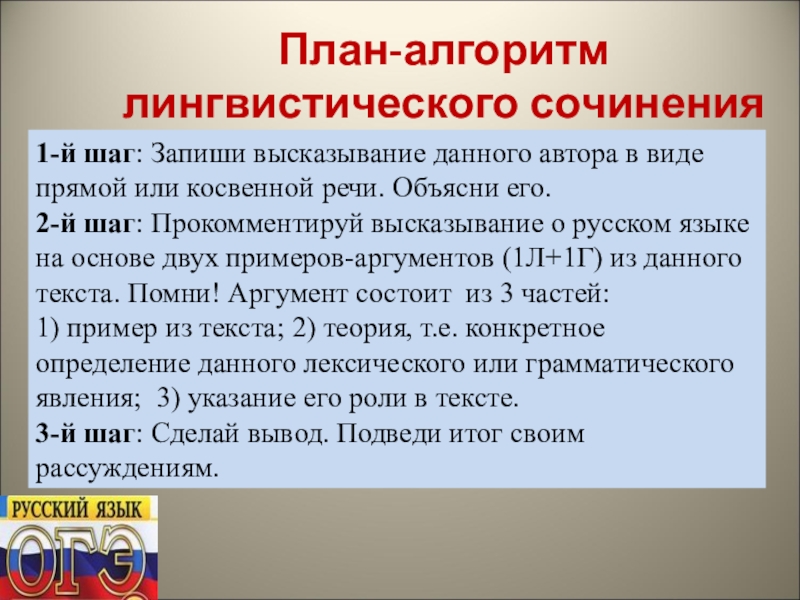 План-алгоритм лингвистического сочинения

1-й шаг: Запиши высказывание данного автора в виде прямой или косвенной речи. Объясни его.
2-й шаг: Прокомментируй высказывание о русском языке на основе двух примеров-аргументов (1Л+1Г) из данного текста. Помни! Аргумент состоит из 3 частей:
1) пример из текста; 2) теория, т.е. конкретное определение данного лексического или грамматического явления; 3) указание его роли в тексте.
3-й шаг: Сделай вывод. Подведи итог своим рассуждениям.

РУССКИЙ ЯЗЫК
ОГЭ